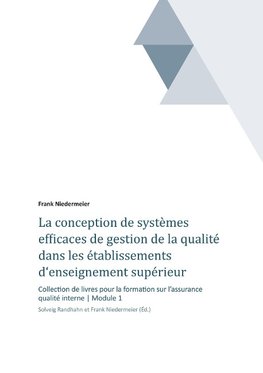 Frank Niedermeier

La conception de systèmes efficaces de gestion de la qualité dans les établissements d‘enseignement supérieur

Collection de livres pour la formation sur l'assurance qualité interne | Module 1

Solveig Randhahn et Frank Niedermeier (Ed.)